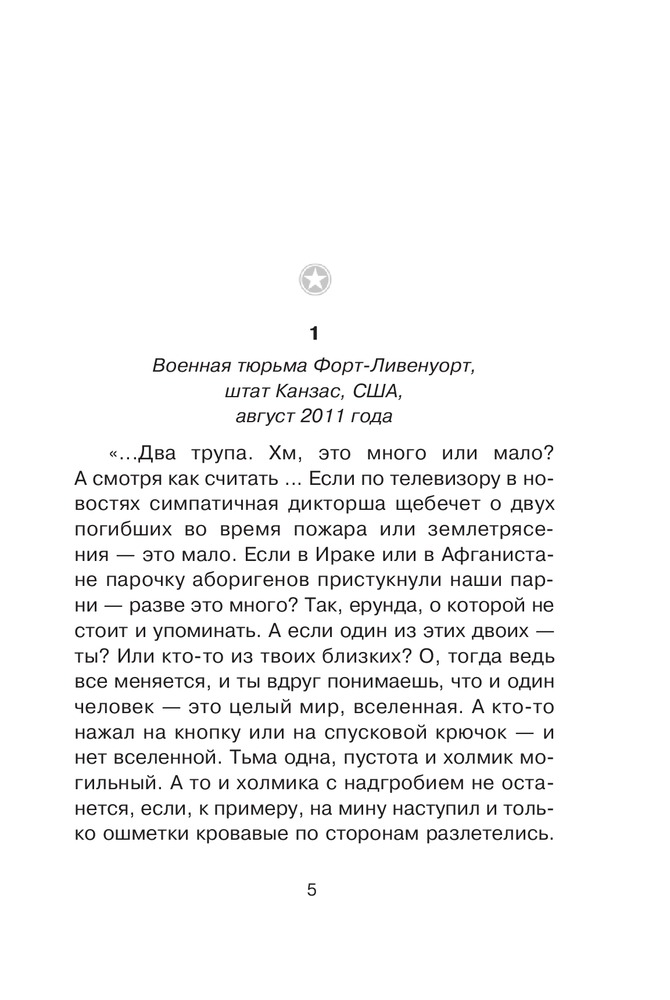 1

Военная тюрьма Форт-Ливенуорт, штат Канзас, США, август 2011 года

«...Два трупа. Хм, это много или мало? А смотря как считать ... Если по телевизору в новостях симпатичная дикторша щебечет о двух погибших во время пожара или землетрясения — это мало. Если в Ираке или в Афганистане парочку аборигенов пристукнули наши парни — разве это много? Так, ерунда, о которой не стоит и упоминать. А если один из этих двоих — ты? Или кто-то из твоих близких? О, тогда ведь все меняется, и ты вдруг понимаешь, что и один человек — это целый мир, вселенная. А кто-то нажал на кнопку или на спусковой крючок — и нет вселенной. Тьма одна, пустота и холмик могильный. А то и холмика с надгробием не останется, если, к примеру, на мину наступил и только ошметки кровавые по сторонам разлетелись.

5